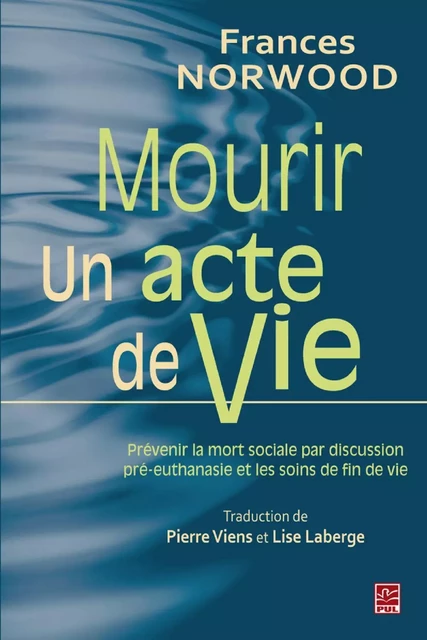 Frances NORWOOD

Mourir
Un acte de Vie

Prévenir la mort sociale par discussion pré-euthanasie et les soins de fin de vie

Traduction de
Pierre Viens et Lise Laberge

PUL